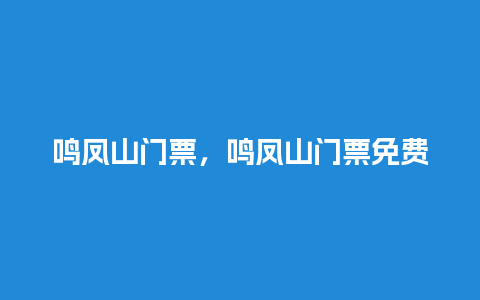 鸣凤山门票，鸣凤山门票免费